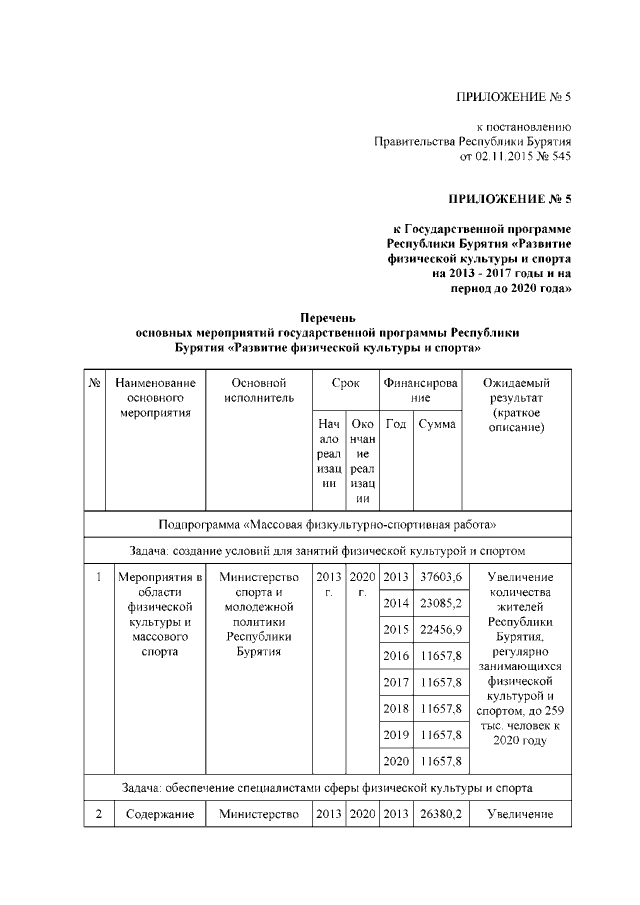 ПРИЛОЖЕНИЕ № 5

к постановлению Правительства Республики Бурятия от 02.11.2015 № 545

ПРИЛОЖЕНИЕ № 5

к Государственной программе Республики Бурятия «Развитие физической культуры и спорта на 2013 - 2017 годы и на период до 2020 года»

Перечень основных мероприятий государственной программы Республики Бурятия «Развитие физической культуры и спорта»

| № | Наименование основного мероприятия | Основной исполнитель | Срок | | Финансирование | | Ожидаемый результат (краткое описание) |
|---|---|---|---|---|---|---|---|
| | | | Начало реализации | Окончание реализации | Год | Сумма | |
| Подпрограмма «Массовая физкультурно-спортивная работа» | | | | | | | |
| Задача: создание условий для занятий физической культурой и спортом | | | | | | | |
| 1 | Мероприятия в области физической культуры и массового спорта | Министерство спорта и молодежной политики Республики Бурятия | 2013 г. | 2020 г. | 2013 | 37603,6 | Увеличение количества жителей Республики Бурятия, регулярно занимающихся физической культурой и спортом, до 259 тыс. человек к 2020 году |
| | | | | | 2014 | 23085,2 | |
| | | | | | 2015 | 22456,9 | |
| | | | | | 2016 | 11657,8 | |
| | | | | | 2017 | 11657,8 | |
| | | | | | 2018 | 11657,8 | |
| | | | | | 2019 | 11657,8 | |
| | | | | | 2020 | 11657,8 | |
| Задача: обеспечение специалистами сферы физической культуры и спорта | | | | | | | |
| 2 | Содержание | Министерство | 2013 | 2020 | 2013 | 26380,2 | Увеличение |